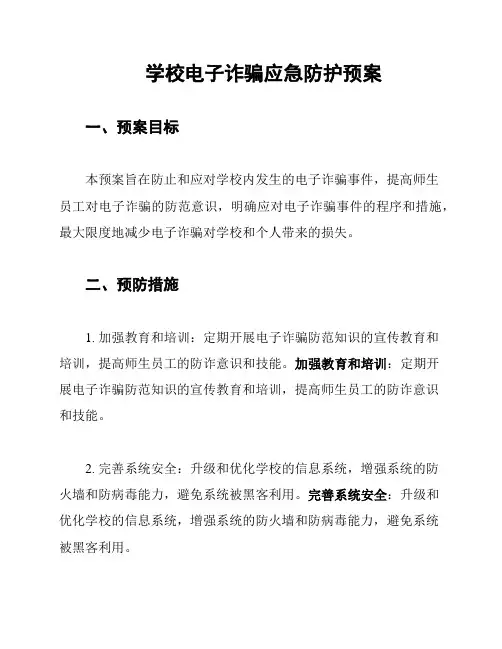 学校电子诈骗应急防护预案

一、预案目标

本预案旨在防止和应对学校内发生的电子诈骗事件，提高师生员工对电子诈骗的防范意识，明确应对电子诈骗事件的程序和措施，最大限度地减少电子诈骗对学校和个人带来的损失。

二、预防措施

1. 加强教育和培训：定期开展电子诈骗防范知识的宣传教育和培训，提高师生员工的防诈意识和技能。加强教育和培训：定期开展电子诈骗防范知识的宣传教育和培训，提高师生员工的防诈意识和技能。

2. 完善系统安全：升级和优化学校的信息系统，增强系统的防火墙和防病毒能力，避免系统被黑客利用。完善系统安全：升级和优化学校的信息系统，增强系统的防火墙和防病毒能力，避免系统被黑客利用。